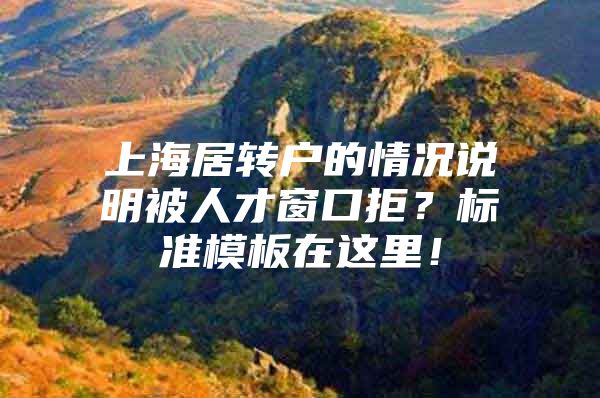 上海居转户的情况说明被人才窗口拒？标准模板在这里！